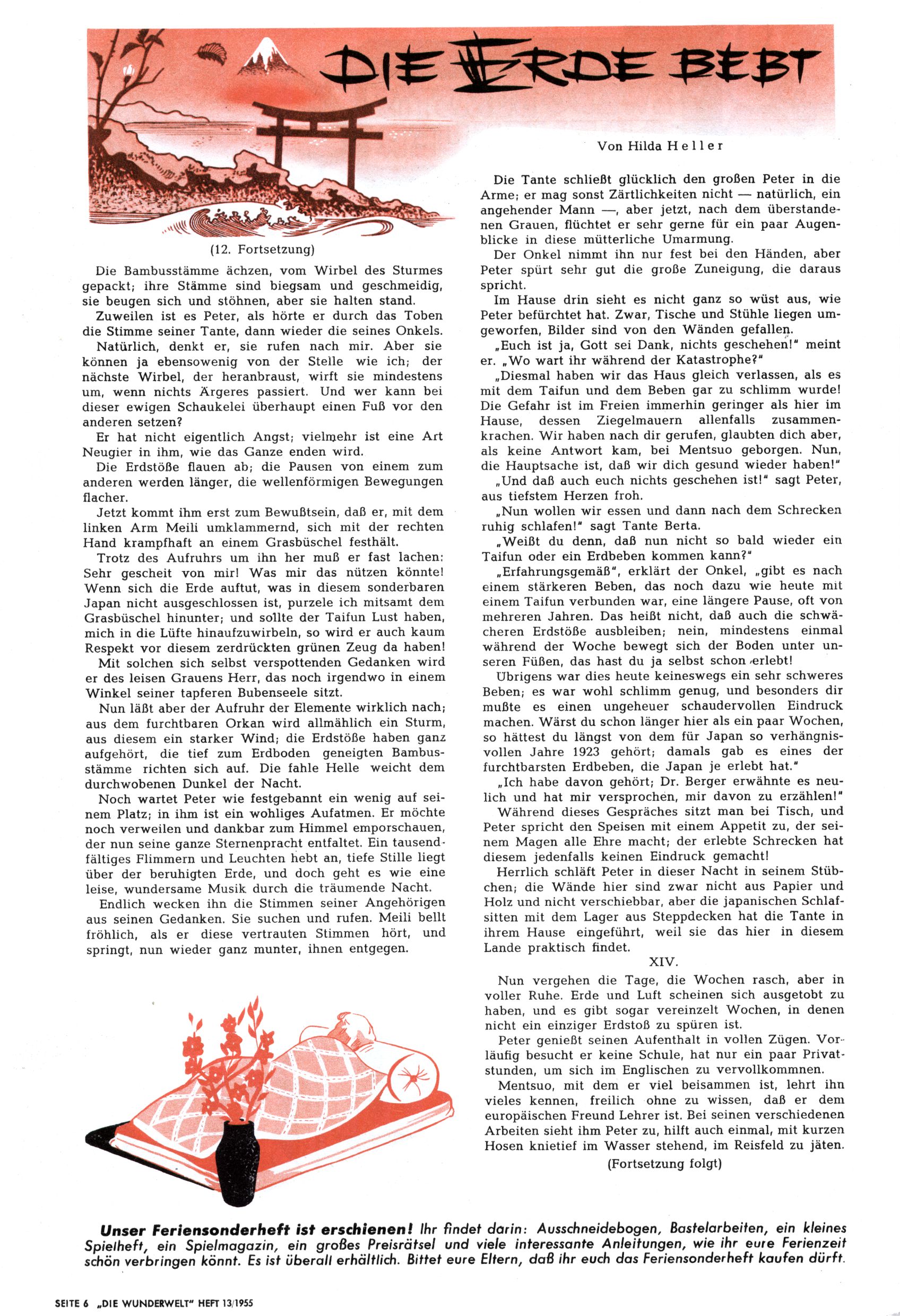 DIE ERDE BEBT

Von Hilda Heller

(12. Fortsetzung)

Die Bambusstämme ächzen, vom Wirbel des Sturmes gepackt; ihre Stämme sind biegsam und geschmeidig, sie beugen sich und stöhnen, aber sie halten stand.

Zuweilen ist es Peter, als hörte er durch das Toben die Stimme seiner Tante, dann wieder die seines Onkels.

Natürlich, denkt er, sie rufen nach mir. Aber sie können ja ebensowenig von der Stelle wie ich; der nächste Wirbel, der heranbraust, wirft sie mindestens um, wenn nichts Ärgeres passiert. Und wer kann bei dieser ewigen Schaukelei überhaupt einen Fuß vor den anderen setzen?

Er hat nicht eigentlich Angst; vielmehr ist eine Art Neugier in ihm, wie das Ganze enden wird.

Die Erdstöße flauen ab; die Pausen von einem zum anderen werden länger, die wellenförmigen Bewegungen flacher.

Jetzt kommt ihm erst zum Bewußtsein, daß er, mit dem linken Arm Meili umklammernd, sich mit der rechten Hand krampfhaft an einem Grasbüschel festhält.

Trotz des Aufruhrs um ihn her muß er fast lachen: Sehr gescheit von mir! Was mir das nützen könnte! Wenn sich die Erde auftut, was in diesem sonderbaren Japan nicht ausgeschlossen ist, purzele ich mitsamt dem Grasbüschel hinunter; und sollte der Taifun Lust haben, mich in die Lüfte hinaufzuwirbeln, so wird er auch kaum Respekt vor diesem zerdrückten grünen Zeug da haben!

Mit solchen sich selbst verspottenden Gedanken wird er des leisen Grauens Herr, das noch irgendwo in einem Winkel seiner tapferen Bubenseele sitzt.

Nun läßt aber der Aufruhr der Elemente wirklich nach; aus dem furchtbaren Orkan wird allmählich ein Sturm, aus diesem ein starker Wind; die Erdstöße haben ganz aufgehört, die tief zum Erdboden geneigten Bambusstämme richten sich auf. Die fahle Helle weicht dem durchwobenen Dunkel der Nacht.

Noch wartet Peter wie festgebannt ein wenig auf seinem Platz; in ihm ist ein wohliges Aufatmen. Er möchte noch verweilen und dankbar zum Himmel emporschauen, der nun seine ganze Sternenpracht entfaltet. Ein tausendfältiges Flimmern und Leuchten hebt an, tiefe Stille liegt über der beruhigten Erde, und doch geht es wie eine leise, wundersame Musik durch die träumende Nacht.

Endlich wecken ihn die Stimmen seiner Angehörigen aus seinen Gedanken. Sie suchen und rufen. Meili bellt fröhlich, als er diese vertrauten Stimmen hört, und springt, nun wieder ganz munter, ihnen entgegen.

Die Tante schließt glücklich den großen Peter in die Arme; er mag sonst Zärtlichkeiten nicht — natürlich, ein angehender Mann —, aber jetzt, nach dem überstandenen Grauen, flüchtet er sehr gerne für ein paar Augenblicke in diese mütterliche Umarmung.

Der Onkel nimmt ihn nur fest bei den Händen, aber Peter spürt sehr gut die große Zuneigung, die daraus spricht.

Im Hause drin sieht es nicht ganz so wüst aus, wie Peter befürchtet hat. Zwar, Tische und Stühle liegen umgeworfen, Bilder sind von den Wänden gefallen.

„Euch ist ja, Gott sei Dank, nichts geschehen!" meint er. „Wo wart ihr während der Katastrophe?"

„Diesmal haben wir das Haus gleich verlassen, als es mit dem Taifun und dem Beben gar zu schlimm wurde! Die Gefahr ist im Freien immerhin geringer als hier im Hause, dessen Ziegelmauern allenfalls zusammenkrachen. Wir haben nach dir gerufen, glaubten dich aber, als keine Antwort kam, bei Mentsuo geborgen. Nun, die Hauptsache ist, daß wir dich gesund wieder haben!"

„Und daß auch euch nichts geschehen ist!" sagt Peter, aus tiefstem Herzen froh.

„Nun wollen wir essen und dann nach dem Schrecken ruhig schlafen!" sagt Tante Berta.

„Weißt du denn, daß nun nicht so bald wieder ein Taifun oder ein Erdbeben kommen kann?"

„Erfahrungsgemäß", erklärt der Onkel, „gibt es nach einem stärkeren Beben, das noch dazu wie heute mit einem Taifun verbunden war, eine längere Pause, oft von mehreren Jahren. Das heißt nicht, daß auch die schwächeren Erdstöße ausbleiben; nein, mindestens einmal während der Woche bewegt sich der Boden unter unseren Füßen, das hast du ja selbst schon erlebt!

Übrigens war dies heute keineswegs ein sehr schweres Beben; es war wohl schlimm genug, und besonders dir mußte es einen ungeheuer schaudervollen Eindruck machen. Wärst du schon länger hier als ein paar Wochen, so hättest du längst von dem für Japan so verhängnisvollen Jahre 1923 gehört; damals gab es eines der furchtbarsten Erdbeben, die Japan je erlebt hat."

„Ich habe davon gehört; Dr. Berger erwähnte es neulich und hat mir versprochen, mir davon zu erzählen!"

Während dieses Gespräches sitzt man bei Tisch, und Peter spricht den Speisen mit einem Appetit zu, der seinem Magen alle Ehre macht; der erlebte Schrecken hat diesem jedenfalls keinen Eindruck gemacht!

Herrlich schläft Peter in dieser Nacht in seinem Stübchen; die Wände hier sind zwar nicht aus Papier und Holz und nicht verschiebbar, aber die japanischen Schlafsitten mit dem Lager aus Steppdecken hat die Tante in ihrem Hause eingeführt, weil sie das hier in diesem Lande praktisch findet.

XIV.

Nun vergehen die Tage, die Wochen rasch, aber in voller Ruhe. Erde und Luft scheinen sich ausgetobt zu haben, und es gibt sogar vereinzelt Wochen, in denen nicht ein einziger Erdstoß zu spüren ist.

Peter genießt seinen Aufenthalt in vollen Zügen. Vorläufig besucht er keine Schule, hat nur ein paar Privatstunden, um sich im Englischen zu vervollkommnen.

Mentsuo, mit dem er viel beisammen ist, lehrt ihn vieles kennen, freilich ohne zu wissen, daß er dem europäischen Freund Lehrer ist. Bei seinen verschiedenen Arbeiten sieht ihm Peter zu, hilft auch einmal, mit kurzen Hosen knietief im Wasser stehend, im Reisfeld zu jäten.

(Fortsetzung folgt)

Unser Feriensonderheft ist erschienen! Ihr findet darin: Ausschneidebogen, Bastelarbeiten, ein kleines Spielheft, ein Spielmagazin, ein großes Preisrätsel und viele interessante Anleitungen, wie ihr eure Ferienzeit schön verbringen könnt. Es ist überall erhältlich. Bittet eure Eltern, daß ihr euch das Feriensonderheft kaufen dürft.

SEITE 6 „DIE WUNDERWELT" HEFT 13/1955